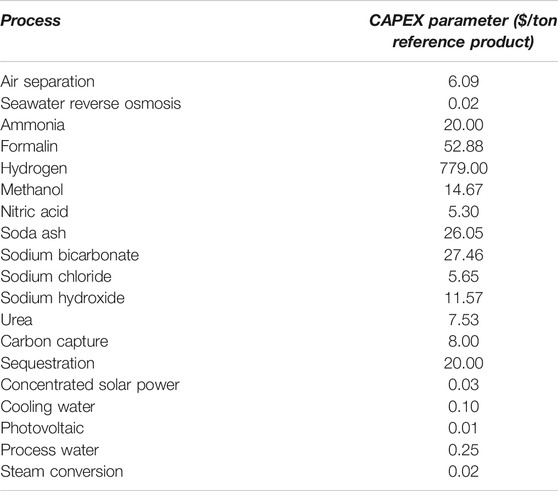 | Process | CAPEX parameter ($/ton reference product) |
|---|---|
| Air separation | 6.09 |
| Seawater reverse osmosis | 0.02 |
| Ammonia | 20.00 |
| Formalin | 52.88 |
| Hydrogen | 779.00 |
| Methanol | 14.67 |
| Nitric acid | 5.30 |
| Soda ash | 26.05 |
| Sodium bicarbonate | 27.46 |
| Sodium chloride | 5.65 |
| Sodium hydroxide | 11.57 |
| Urea | 7.53 |
| Carbon capture | 8.00 |
| Sequestration | 20.00 |
| Concentrated solar power | 0.03 |
| Cooling water | 0.10 |
| Photovoltaic | 0.01 |
| Process water | 0.25 |
| Steam conversion | 0.02 |